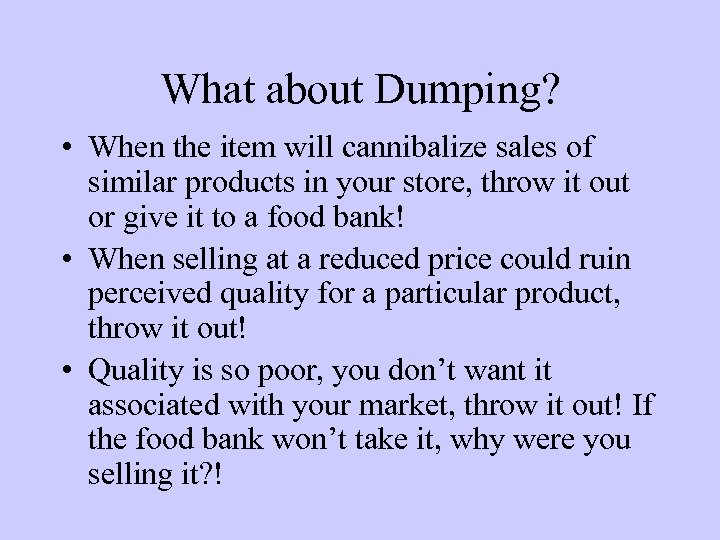 What about Dumping?

• When the item will cannibalize sales of similar products in your store, throw it out or give it to a food bank!

• When selling at a reduced price could ruin perceived quality for a particular product, throw it out!

• Quality is so poor, you don’t want it associated with your market, throw it out! If the food bank won’t take it, why were you selling it?!